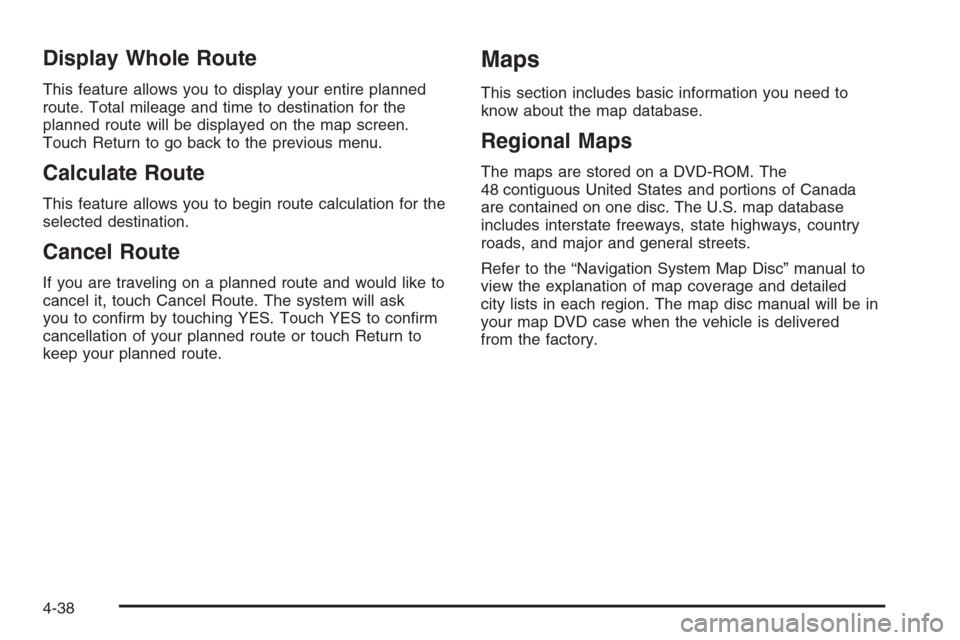 Display Whole Route

This feature allows you to display your entire planned route. Total mileage and time to destination for the planned route will be displayed on the map screen. Touch Return to go back to the previous menu.

Calculate Route

This feature allows you to begin route calculation for the selected destination.

Cancel Route

If you are traveling on a planned route and would like to cancel it, touch Cancel Route. The system will ask you to confirm by touching YES. Touch YES to confirm cancellation of your planned route or touch Return to keep your planned route.

Maps

This section includes basic information you need to know about the map database.

Regional Maps

The maps are stored on a DVD-ROM. The 48 contiguous United States and portions of Canada are contained on one disc. The U.S. map database includes interstate freeways, state highways, country roads, and major and general streets.

Refer to the “Navigation System Map Disc” manual to view the explanation of map coverage and detailed city lists in each region. The map disc manual will be in your map DVD case when the vehicle is delivered from the factory.

4-38

carmanualsonline.info